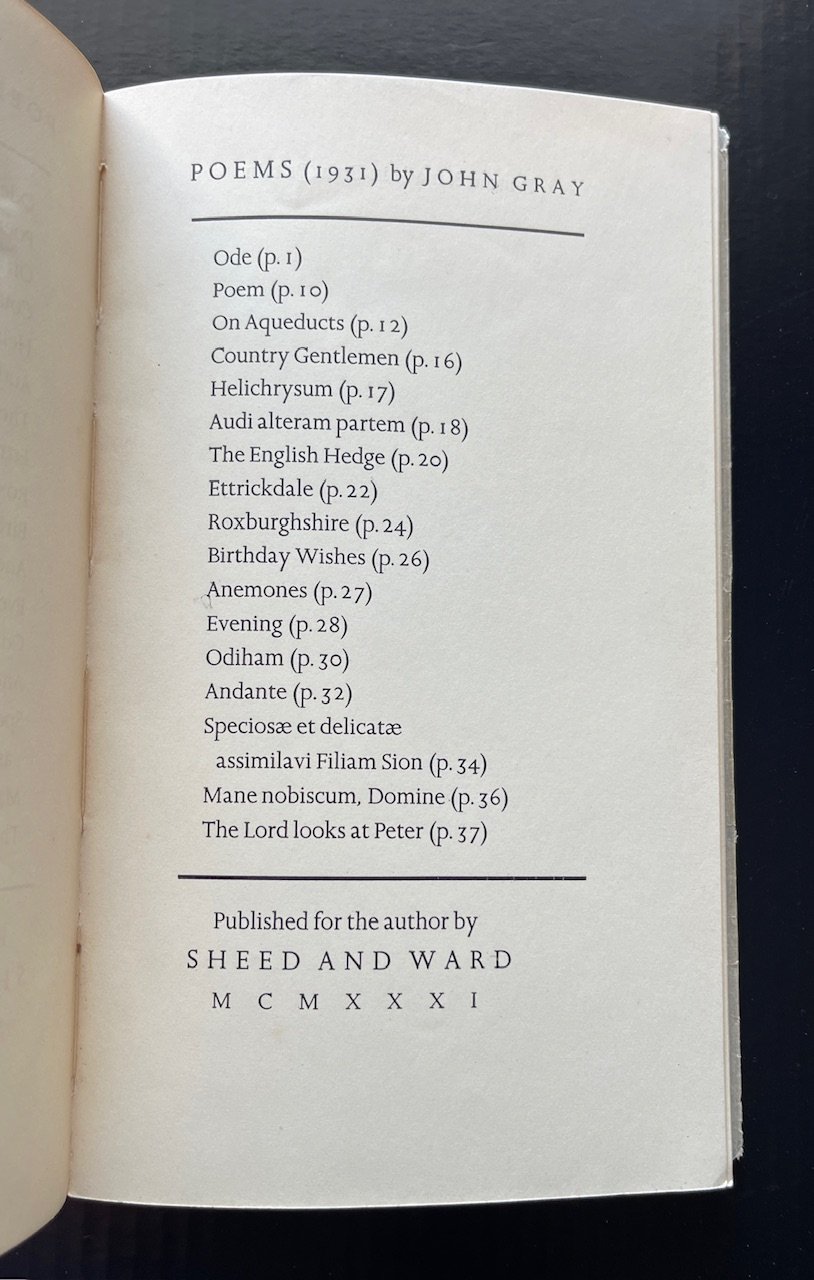 POEMS (1931) by JOHN GRAY

Ode (p. 1)
Poem (p. 10)
On Aqueducts (p. 12)
Country Gentlemen (p. 16)
Helichrysum (p. 17)
Audi alteram partem (p. 18)
The English Hedge (p. 20)
Ettrickdale (p. 22)
Roxburghshire (p. 24)
Birthday Wishes (p. 26)
Anemones (p. 27)
Evening (p. 28)
Odiham (p. 30)
Andante (p. 32)
Speciosæ et delicatæ assimilavi Filiam Sion (p. 34)
Mane nobiscum, Domine (p. 36)
The Lord looks at Peter (p. 37)

Published for the author by
SHEED AND WARD
MCMXXXI